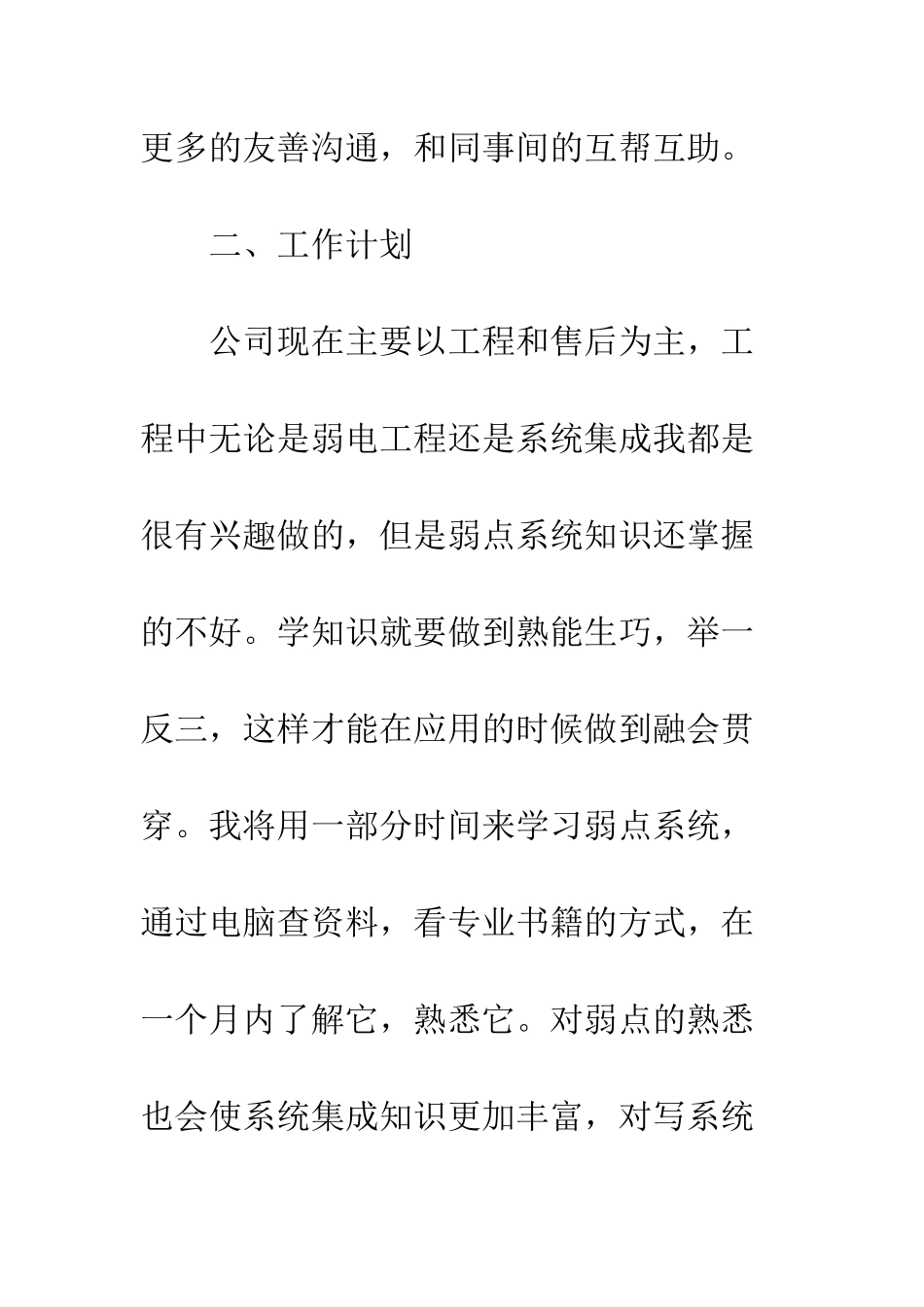 更多的友善沟通，和同事间的互帮互助。

二、工作计划

公司现在主要以工程和售后为主，工程中无论是弱电工程还是系统集成我都是很有兴趣做的，但是弱点系统知识还掌握的不好。学知识就要做到熟能生巧，举一反三，这样才能在应用的时候做到融会贯穿。我将用一部分时间来学习弱点系统，通过电脑查资料，看专业书籍的方式，在一个月内了解它，熟悉它。对弱点的熟悉也会使系统集成知识更加丰富，对写系统